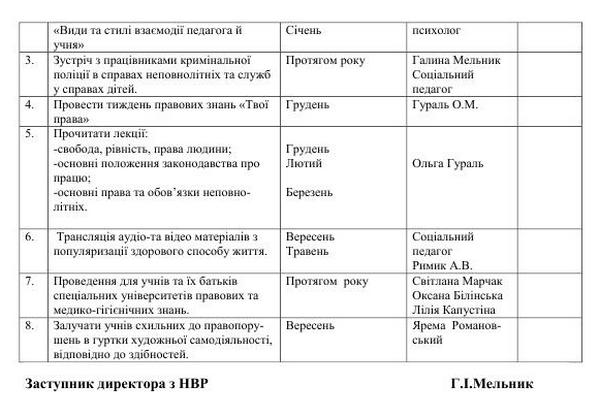 |  | «Види та стилі взаємодії педагога й учня» | Січень | психолог |  |
|---|---|---|---|---|
| 3. | Зустріч з працівниками кримінальної поліції в справах неповнолітніх та служб у справах дітей. | Протягом року | Галина Мельник Соціальний педагог |  |
| 4. | Провести тиждень правових знань «Твої права» | Грудень | Гураль О.М. |  |
| 5. | Прочитати лекції: -свобода, рівність, права людини; -основні положення законодавства про працю; -основні права та обов'язки неповнолітніх. | Грудень Лютий Березень | Ольга Гураль |  |
| 6. | Трансляція аудіо-та відео матеріалів з популяризації здорового способу життя. | Вересень Травень | Соціальний педагог Римик А.В. |  |
| 7. | Проведення для учнів та їх батьків спеціальних університетів правових та медико-гігієнічних знань. | Протягом року | Світлана Марчак Оксана Білінська Лілія Капустіна |  |
| 8. | Залучати учнів схильних до правопорушень в гуртки художньої самодіяльності, відповідно до здібностей. | Вересень | Ярема Романовський |  |

Заступник директора з НВР Г.І.Мельник